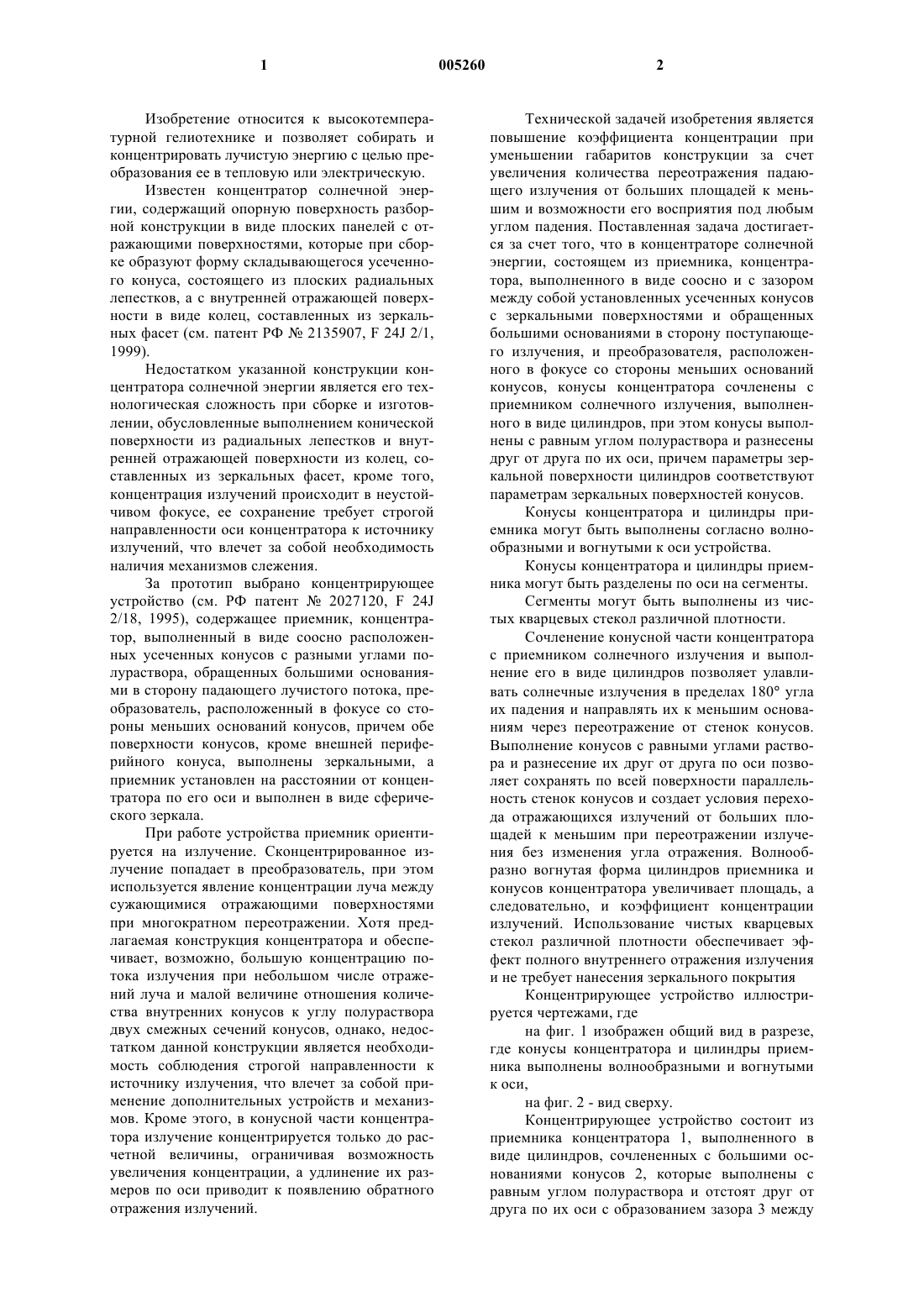 1 005260 2

Изобретение относится к высокотемпературной гелиотехнике и позволяет собирать и концентрировать лучистую энергию с целью преобразования ее в тепловую или электрическую.

Известен концентратор солнечной энергии, содержащий опорную поверхность разборной конструкции в виде плоских панелей с отражающими поверхностями, которые при сборке образуют форму складывающегося усеченного конуса, состоящего из плоских радиальных лепестков, а с внутренней отражающей поверхности в виде колец, составленных из зеркальных фасет (см. патент РФ № 2135907, F 24J 2/1, 1999).

Недостатком указанной конструкции концентратора солнечной энергии является его технологическая сложность при сборке и изготовлении, обусловленные выполнением конической поверхности из радиальных лепестков и внутренней отражающей поверхности из колец, составленных из зеркальных фасет, кроме того, концентрация излучений происходит в неустойчивом фокусе, ее сохранение требует строгой направленности оси концентратора к источнику излучений, что влечет за собой необходимость наличия механизмов слежения.

За прототип выбрано концентрирующее устройство (см. РФ патент № 2027120, F 24J 2/18, 1995), содержащее приемник, концентратор, выполненный в виде соосно расположенных усеченных конусов с разными углами полураствора, обращенных большими основаниями в сторону падающего лучистого потока, преобразователь, расположенный в фокусе со стороны меньших оснований конусов, причем обе поверхности конусов, кроме внешней периферийного конуса, выполнены зеркальными, а приемник установлен на расстоянии от концентратора по его оси и выполнен в виде сферического зеркала.

При работе устройства приемник ориентируется на излучение. Сконцентрированное излучение попадает в преобразователь, при этом используется явление концентрации луча между сужающимися отражающими поверхностями при многократном переотражении. Хотя предлагаемая конструкция концентратора и обеспечивает, возможно, большую концентрацию потока излучения при небольшом числе отражений луча и малой величине отношения количества внутренних конусов к углу полураствора двух смежных сечений конусов, однако, недостатком данной конструкции является необходимость соблюдения строгой направленности к источнику излучения, что влечет за собой применение дополнительных устройств и механизмов. Кроме этого, в конусной части концентратора излучение концентрируется только до расчетной величины, ограничивая возможность увеличения концентрации, а удлинение их размеров по оси приводит к появлению обратного отражения излучений.

Технической задачей изобретения является повышение коэффициента концентрации при уменьшении габаритов конструкции за счет увеличения количества переотражения падающего излучения от больших площадей к меньшим и возможности его восприятия под любым углом падения. Поставленная задача достигается за счет того, что в концентраторе солнечной энергии, состоящем из приемника, концентратора, выполненного в виде соосно и с зазором между собой установленных усеченных конусов с зеркальными поверхностями и обращенных большими основаниями в сторону поступающего излучения, и преобразователя, расположенного в фокусе со стороны меньших оснований конусов, конусы концентратора сочленены с приемником солнечного излучения, выполненного в виде цилиндров, при этом конусы выполнены с равным углом полураствора и разнесены друг от друга по их оси, причем параметры зеркальной поверхности цилиндров соответствуют параметрам зеркальных поверхностей конусов.

Конусы концентратора и цилиндры приемника могут быть выполнены согласно волнообразными и вогнутыми к оси устройства.

Конусы концентратора и цилиндры приемника могут быть разделены по оси на сегменты.

Сегменты могут быть выполнены из чистых кварцевых стекол различной плотности.

Сочленение конусной части концентратора с приемником солнечного излучения и выполнение его в виде цилиндров позволяет улавливать солнечные излучения в пределах 180° угла их падения и направлять их к меньшим основаниям через переотражение от стенок конусов. Выполнение конусов с равными углами раствора и разнесение их друг от друга по оси позволяет сохранять по всей поверхности параллельность стенок конусов и создает условия перехода отражающихся излучений от больших площадей к меньшим при переотражении излучения без изменения угла отражения. Волнообразно вогнутая форма цилиндров приемника и конусов концентратора увеличивает площадь, а следовательно, и коэффициент концентрации излучений. Использование чистых кварцевых стекол различной плотности обеспечивает эффект полного внутреннего отражения излучения и не требует нанесения зеркального покрытия

Концентрирующее устройство иллюстрируется чертежами, где

на фиг. 1 изображен общий вид в разрезе, где конусы концентратора и цилиндры приемника выполнены волнообразными и вогнутыми к оси,

на фиг. 2 - вид сверху.

Концентрирующее устройство состоит из приемника концентратора 1, выполненного в виде цилиндров, сочлененных с большими основаниями конусов 2, которые выполнены с равным углом полураствора и отстоят друг от друга по их оси с образованием зазора 3 между